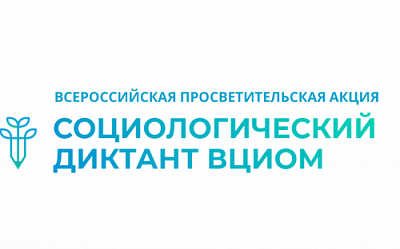 ВСЕРОССИЙСКАЯ ПРОСВЕТИТЕЛЬСКАЯ АКЦИЯ
СОЦИОЛОГИЧЕСКИЙ ДИКТАНТ ВЦИОМ